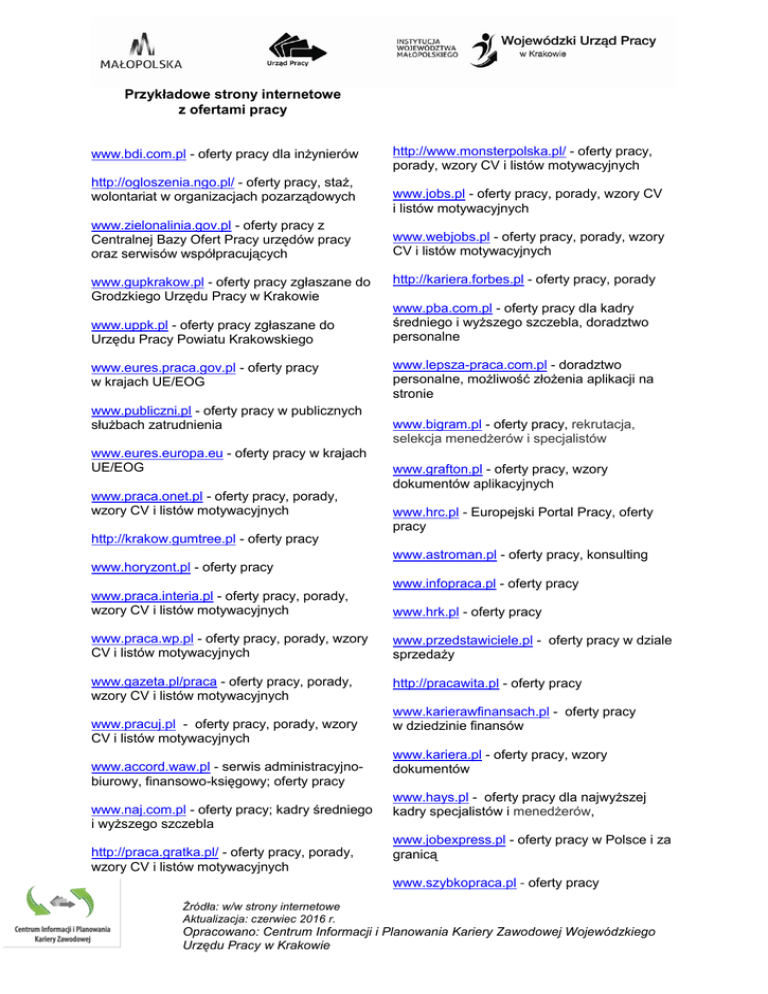 MAŁOPOLSKA

Urząd Pracy

INSTYTUCJA WOJEWÓDZTWA MAŁOPOLSKIEGO

Wojewódzki Urząd Pracy w Krakowie

Przykładowe strony internetowe z ofertami pracy

www.bdi.com.pl - oferty pracy dla inżynierów

http://ogloszenia.ngo.pl/ - oferty pracy, staż, wolontariat w organizacjach pozarządowych

www.zielonalinia.gov.pl - oferty pracy z Centralnej Bazy Ofert Pracy urzędów pracy oraz serwisów współpracujących

www.gupkrakow.pl - oferty pracy zgłaszane do Grodzkiego Urzędu Pracy w Krakowie

www.uppk.pl - oferty pracy zgłaszane do Urzędu Pracy Powiatu Krakowskiego

www.eures.praca.gov.pl - oferty pracy w krajach UE/EOG

www.publiczni.pl - oferty pracy w publicznych służbach zatrudnienia

www.eures.europa.eu - oferty pracy w krajach UE/EOG

www.praca.onet.pl - oferty pracy, porady, wzory CV i listów motywacyjnych

http://krakow.gumtree.pl - oferty pracy

www.horyzont.pl - oferty pracy

www.praca.interia.pl - oferty pracy, porady, wzory CV i listów motywacyjnych

www.praca.wp.pl - oferty pracy, porady, wzory CV i listów motywacyjnych

www.gazeta.pl/praca - oferty pracy, porady, wzory CV i listów motywacyjnych

www.pracuj.pl - oferty pracy, porady, wzory CV i listów motywacyjnych

www.accord.waw.pl - serwis administracyjno-biurowy, finansowo-księgowy; oferty pracy

www.naj.com.pl - oferty pracy; kadry średniego i wyższego szczebla

http://praca.gratka.pl/ - oferty pracy, porady, wzory CV i listów motywacyjnych

http://www.monsterpolska.pl/ - oferty pracy, porady, wzory CV i listów motywacyjnych

www.jobs.pl - oferty pracy, porady, wzory CV i listów motywacyjnych

www.webjobs.pl - oferty pracy, porady, wzory CV i listów motywacyjnych

http://kariera.forbes.pl - oferty pracy, porady

www.pba.com.pl - oferty pracy dla kadry średniego i wyższego szczebla, doradztwo personalne

www.lepsza-praca.com.pl - doradztwo personalne, możliwość złożenia aplikacji na stronie

www.bigram.pl - oferty pracy, rekrutacja, selekcja menedżerów i specjalistów

www.grafton.pl - oferty pracy, wzory dokumentów aplikacyjnych

www.hrc.pl - Europejski Portal Pracy, oferty pracy

www.astroman.pl - oferty pracy, konsulting

www.infopraca.pl - oferty pracy

www.hrk.pl - oferty pracy

www.przedstawiciele.pl - oferty pracy w dziale sprzedaży

http://pracawita.pl - oferty pracy

www.karierawfinansach.pl - oferty pracy w dziedzinie finansów

www.kariera.pl - oferty pracy, wzory dokumentów

www.hays.pl - oferty pracy dla najwyższej kadry specjalistów i menedżerów,

www.jobexpress.pl - oferty pracy w Polsce i za granicą

www.szybkopraca.pl - oferty pracy

Centrum Informacji i Planowania Kariery Zawodowej

Źródła: w/w strony internetowe
Aktualizacja: czerwiec 2016 r.
Opracowano: Centrum Informacji i Planowania Kariery Zawodowej Wojewódzkiego Urzędu Pracy w Krakowie